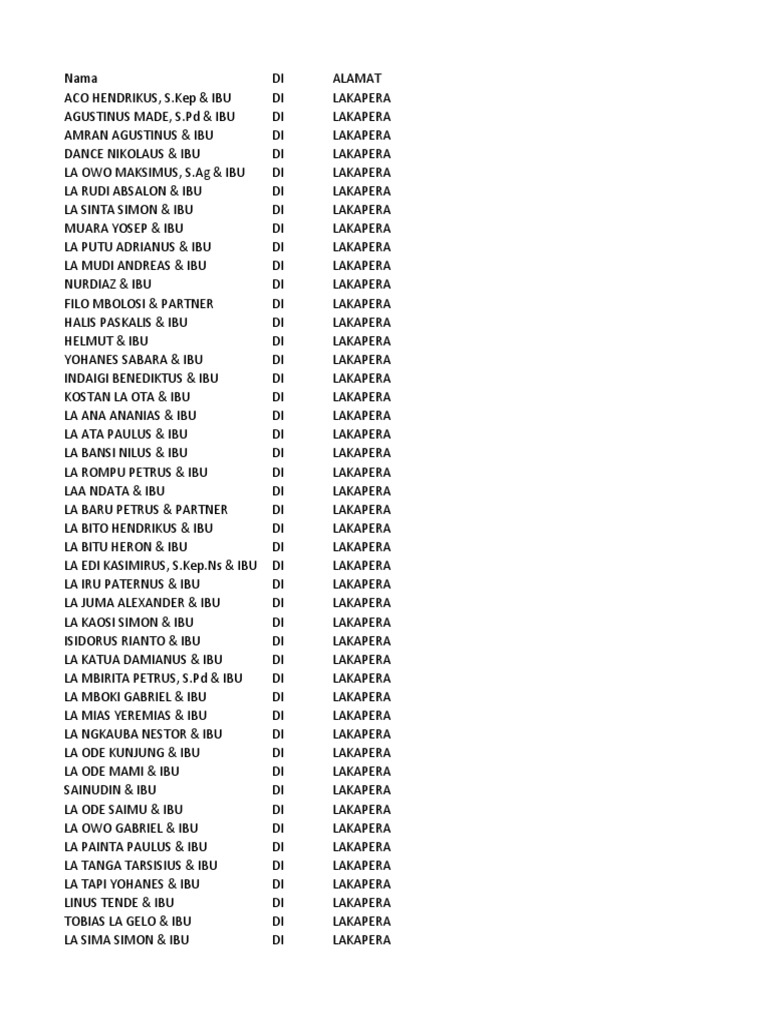 | Nama | DI | ALAMAT |
|---|---|---|
| ACO HENDRIKUS, S.Kep & IBU | DI | LAKAPERA |
| AGUSTINUS MADE, S.Pd & IBU | DI | LAKAPERA |
| AMRAN AGUSTINUS & IBU | DI | LAKAPERA |
| DANCE NIKOLAUS & IBU | DI | LAKAPERA |
| LA OWO MAKSIMUS, S.Ag & IBU | DI | LAKAPERA |
| LA RUDI ABSALON & IBU | DI | LAKAPERA |
| LA SINTA SIMON & IBU | DI | LAKAPERA |
| MUARA YOSEP & IBU | DI | LAKAPERA |
| LA PUTU ADRIANUS & IBU | DI | LAKAPERA |
| LA MUDI ANDREAS & IBU | DI | LAKAPERA |
| NURDIAZ & IBU | DI | LAKAPERA |
| FILO MBOLOSI & PARTNER | DI | LAKAPERA |
| HALIS PASKALIS & IBU | DI | LAKAPERA |
| HELMUT & IBU | DI | LAKAPERA |
| YOHANES SABARA & IBU | DI | LAKAPERA |
| INDAIGI BENEDIKTUS & IBU | DI | LAKAPERA |
| KOSTAN LA OTA & IBU | DI | LAKAPERA |
| LA ANA ANANIAS & IBU | DI | LAKAPERA |
| LA ATA PAULUS & IBU | DI | LAKAPERA |
| LA BANSI NILUS & IBU | DI | LAKAPERA |
| LA ROMPU PETRUS & IBU | DI | LAKAPERA |
| LAA NDATA & IBU | DI | LAKAPERA |
| LA BARU PETRUS & PARTNER | DI | LAKAPERA |
| LA BITO HENDRIKUS & IBU | DI | LAKAPERA |
| LA BITU HERON & IBU | DI | LAKAPERA |
| LA EDI KASIMIRUS, S.Kep.Ns & IBU | DI | LAKAPERA |
| LA IRU PATERNUS & IBU | DI | LAKAPERA |
| LA JUMA ALEXANDER & IBU | DI | LAKAPERA |
| LA KAOSI SIMON & IBU | DI | LAKAPERA |
| ISIDORUS RIANTO & IBU | DI | LAKAPERA |
| LA KATUA DAMIANUS & IBU | DI | LAKAPERA |
| LA MBIRITA PETRUS, S.Pd & IBU | DI | LAKAPERA |
| LA MBOKI GABRIEL & IBU | DI | LAKAPERA |
| LA MIAS YEREMIAS & IBU | DI | LAKAPERA |
| LA NGKAUBA NESTOR & IBU | DI | LAKAPERA |
| LA ODE KUNJUNG & IBU | DI | LAKAPERA |
| LA ODE MAMI & IBU | DI | LAKAPERA |
| SAINUDIN & IBU | DI | LAKAPERA |
| LA ODE SAIMU & IBU | DI | LAKAPERA |
| LA OWO GABRIEL & IBU | DI | LAKAPERA |
| LA PAINTA PAULUS & IBU | DI | LAKAPERA |
| LA TANGA TARSISIUS & IBU | DI | LAKAPERA |
| LA TAPI YOHANES & IBU | DI | LAKAPERA |
| LINUS TENDE & IBU | DI | LAKAPERA |
| TOBIAS LA GELO & IBU | DI | LAKAPERA |
| LA SIMA SIMON & IBU | DI | LAKAPERA |